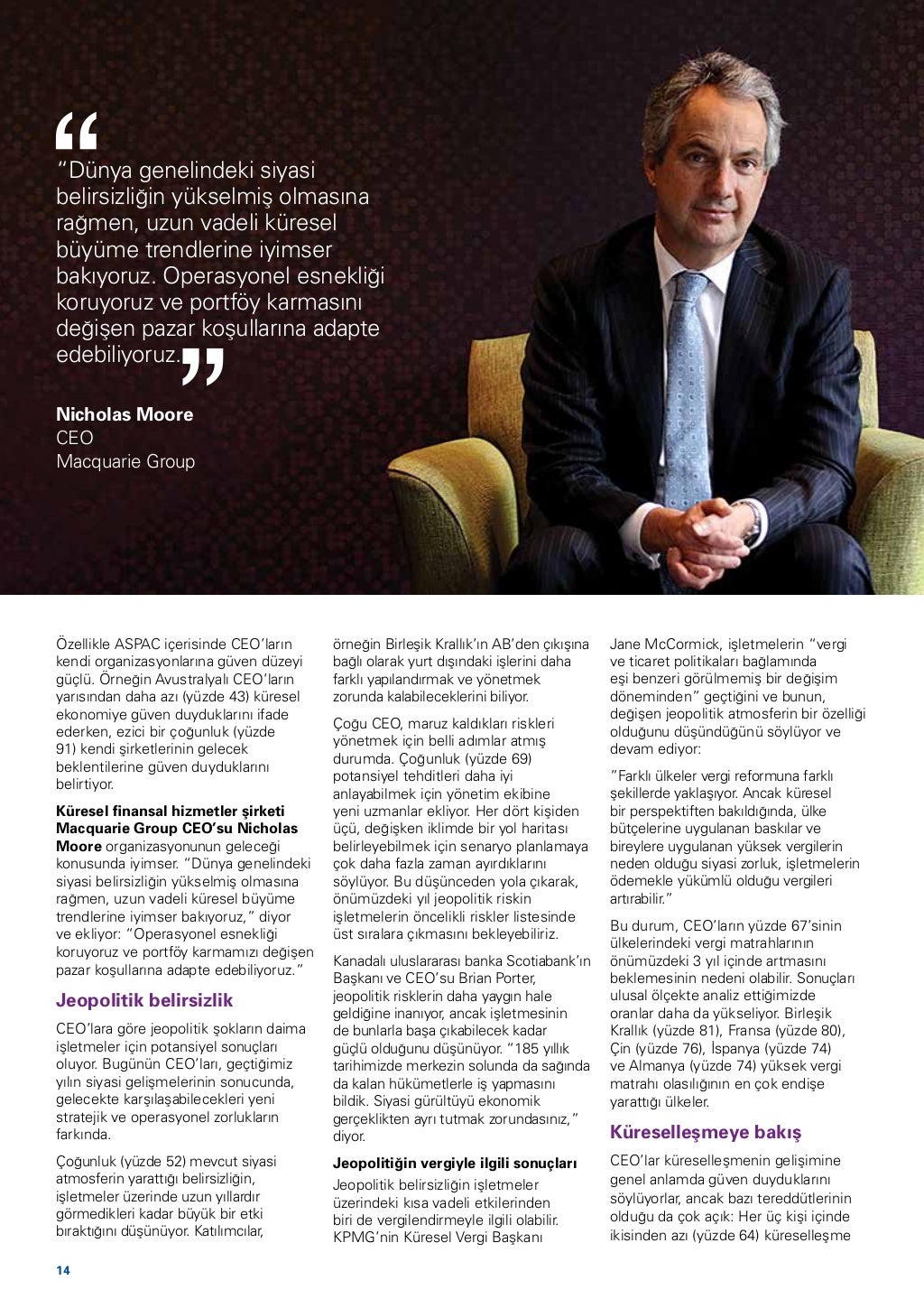 “Dünya genelindeki siyasi belirsizliğin yükselmiş olmasına rağmen, uzun vadeli küresel büyüme trendlerine iyimser bakıyoruz. Operasyonel esnekliği koruyoruz ve portföy karmasını değişen pazar koşullarına adapte edebiliyoruz.

Nicholas Moore
CEO
Macquarie Group

Özellikle ASPAC içerisinde CEO’ların kendi organizasyonlarına güven düzeyi güçlü. Örneğin Avustralyalı CEO’ların yarısından daha azı (yüzde 43) küresel ekonomiye güven duyduklarını ifade ederken, ezici bir çoğunluk (yüzde 91) kendi şirketlerinin gelecek beklentilerine güven duyduklarını belirtiyor.

Küresel finansal hizmetler şirketi Macquarie Group CEO’su Nicholas Moore organizasyonunun geleceği konusunda iyimser. “Dünya genelindeki siyasi belirsizliğin yükselmiş olmasına rağmen, uzun vadeli küresel büyüme trendlerine iyimser bakıyoruz,” diyor ve ekliyor: “Operasyonel esnekliği koruyoruz ve portföy karmamızı değişen pazar koşullarına adapte edebiliyoruz.”

Jeopolitik belirsizlik

CEO’lara göre jeopolitik şokların daima işletmeler için potansiyel sonuçları oluyor. Bugünün CEO’ları, geçtiğimiz yılın siyasi gelişmelerinin sonucunda, gelecekte karşılaşabilecekleri yeni stratejik ve operasyonel zorlukların farkında.

Çoğunluk (yüzde 52) mevcut siyasi atmosferin yarattığı belirsizliğin, işletmeler üzerinde uzun yıllardır görmedikleri kadar büyük bir etki bıraktığını düşünüyor. Katılımcılar, örneğin Birleşik Krallık’ın AB’den çıkışına bağlı olarak yurt dışındaki işlerini daha farklı yapılandırmak ve yönetmek zorunda kalabileceklerini biliyor.

Çoğu CEO, maruz kaldıkları riskleri yönetmek için belli adımlar atmış durumda. Çoğunluk (yüzde 69) potansiyel tehditleri daha iyi anlayabilmek için yönetim ekibine yeni uzmanlar ekliyor. Her dört kişiden üçü, değişken iklimde bir yol haritası belirleyebilmek için senaryo planlamaya çok daha fazla zaman ayırdıklarını söylüyor. Bu düşünceden yola çıkarak, önümüzdeki yıl jeopolitik riskin işletmelerin öncelikli riskler listesinde üst sıralara çıkmasını bekleyebiliriz.

Kanadalı uluslararası banka Scotiabank’ın Başkanı ve CEO’su Brian Porter, jeopolitik risklerin daha yaygın hale geldiğine inanıyor, ancak işletmesinin de bunlarla başa çıkabilecek kadar güçlü olduğunu düşünüyor. “185 yıllık tarihimizde merkezin solunda da sağında da kalan hükümetlerle iş yapmasını bildik. Siyasi gürültüyü ekonomik gerçeklikten ayrı tutmak zorundasınız,” diyor.

Jeopolitiğin vergiyle ilgili sonuçları

Jeopolitik belirsizliğin işletmeler üzerindeki kısa vadeli etkilerinden biri de vergilendirmeyle ilgili olabilir. KPMG’nin Küresel Vergi Başkanı Jane McCormick, işletmelerin “vergi ve ticaret politikaları bağlamında eşi benzeri görülmemiş bir değişim döneminden” geçtiğini ve bunun, değişen jeopolitik atmosferin bir özelliği olduğunu düşündüğünü söylüyor ve devam ediyor:

”Farklı ülkeler vergi reformuna farklı şekillerde yaklaşıyor. Ancak küresel bir perspektiften bakıldığında, ülke bütçelerine uygulanan baskılar ve bireylere uygulanan yüksek vergilerin neden olduğu siyasi zorluk, işletmelerin ödemekle yükümlü olduğu vergileri artırabilir.”

Bu durum, CEO’ların yüzde 67’sinin ülkelerindeki vergi matrahlarının önümüzdeki 3 yıl içinde artmasını beklemesinin nedeni olabilir. Sonuçları ulusal ölçekte analiz ettiğimizde oranlar daha da yükseliyor. Birleşik Krallık (yüzde 81), Fransa (yüzde 80), Çin (yüzde 76), İspanya (yüzde 74) ve Almanya (yüzde 74) yüksek vergi matrahı olasılığının en çok endişe yarattığı ülkeler.

Küreselleşmeye bakış

CEO’lar küreselleşmenin gelişimine genel anlamda güven duyduklarını söylüyorlar, ancak bazı tereddütlerinin olduğu da çok açık: Her üç kişi içinde ikisinden azı (yüzde 64) küreselleşme

14